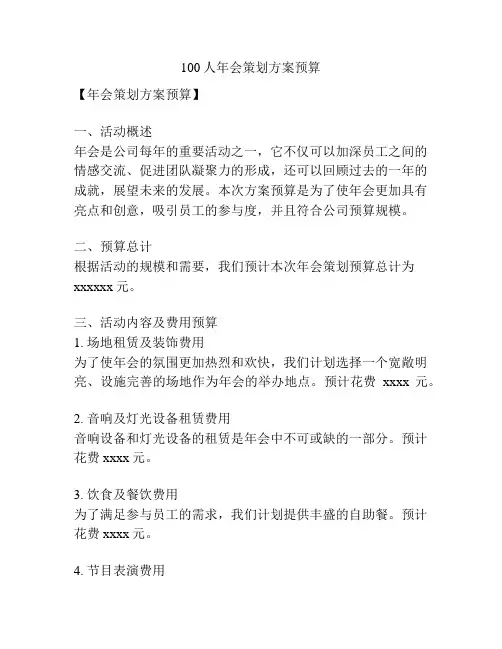 100 人年会策划方案预算

【年会策划方案预算】

一、活动概述
年会是公司每年的重要活动之一，它不仅可以加深员工之间的情感交流、促进团队凝聚力的形成，还可以回顾过去的一年的成就，展望未来的发展。本次方案预算是为了使年会更加具有亮点和创意，吸引员工的参与度，并且符合公司预算规模。

二、预算总计
根据活动的规模和需要，我们预计本次年会策划预算总计为 xxxxxx 元。

三、活动内容及费用预算
1. 场地租赁及装饰费用
为了使年会的氛围更加热烈和欢快，我们计划选择一个宽敞明亮、设施完善的场地作为年会的举办地点。预计花费 xxxx 元。

2. 音响及灯光设备租赁费用
音响设备和灯光设备的租赁是年会中不可或缺的一部分。预计花费 xxxx 元。

3. 饮食及餐饮费用
为了满足参与员工的需求，我们计划提供丰盛的自助餐。预计花费 xxxx 元。

4. 节目表演费用